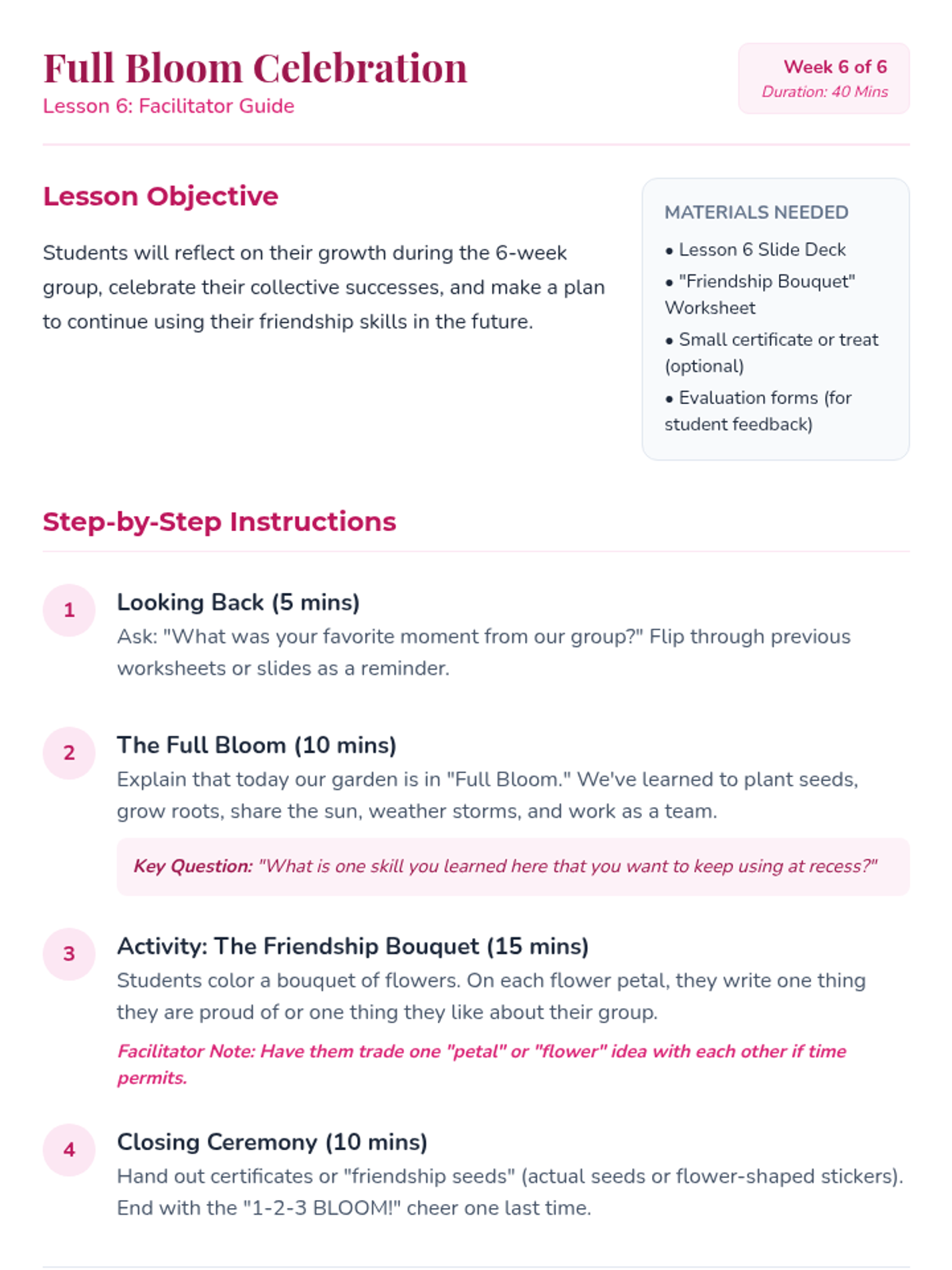 Full Bloom Celebration
Lesson 6: Facilitator Guide

Week 6 of 6
Duration: 40 Mins

Lesson Objective

Students will reflect on their growth during the 6-week group, celebrate their collective successes, and make a plan to continue using their friendship skills in the future.

MATERIALS NEEDED

• Lesson 6 Slide Deck
• "Friendship Bouquet" Worksheet
• Small certificate or treat (optional)
• Evaluation forms (for student feedback)

Step-by-Step Instructions

1 Looking Back (5 mins)
Ask: "What was your favorite moment from our group?" Flip through previous worksheets or slides as a reminder.

2 The Full Bloom (10 mins)
Explain that today our garden is in "Full Bloom." We've learned to plant seeds, grow roots, share the sun, weather storms, and work as a team.

Key Question: "What is one skill you learned here that you want to keep using at recess?"

3 Activity: The Friendship Bouquet (15 mins)
Students color a bouquet of flowers. On each flower petal, they write one thing they are proud of or one thing they like about their group.

Facilitator Note: Have them trade one "petal" or "flower" idea with each other if time permits.

4 Closing Ceremony (10 mins)
Hand out certificates or "friendship seeds" (actual seeds or flower-shaped stickers). End with the "1-2-3 BLOOM!" cheer one last time.